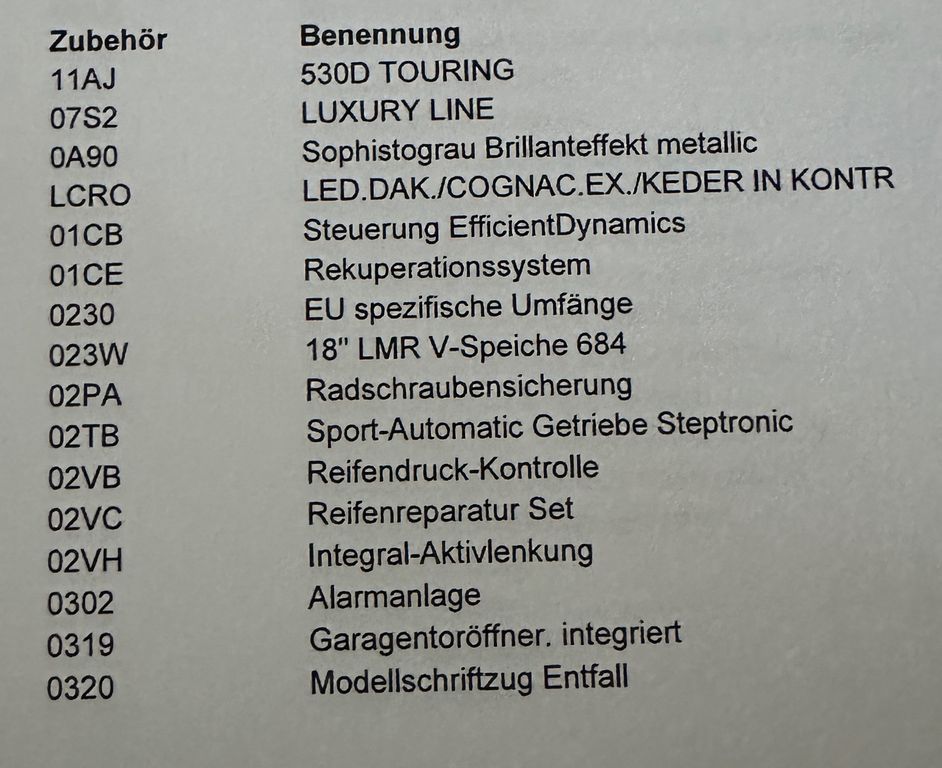 | Zubehör | Benennung |
|---|---|
| 11AJ | 530D TOURING |
| 07S2 | LUXURY LINE |
| 0A90 | Sophistograu Brillanteffekt metallic |
| LCRO | LED.DAK./COGNAC.EX./KEDER IN KONTR |
| 01CB | Steuerung EfficientDynamics |
| 01CE | Rekuperationssystem |
| 0230 | EU spezifische Umfänge |
| 023W | 18" LMR V-Speiche 684 |
| 02PA | Radschraubensicherung |
| 02TB | Sport-Automatic Getriebe Steptronic |
| 02VB | Reifendruck-Kontrolle |
| 02VC | Reifenreparatur Set |
| 02VH | Integral-Aktivlenkung |
| 0302 | Alarmanlage |
| 0319 | Garagentoröffner. integriert |
| 0320 | Modellschriftzug Entfall |